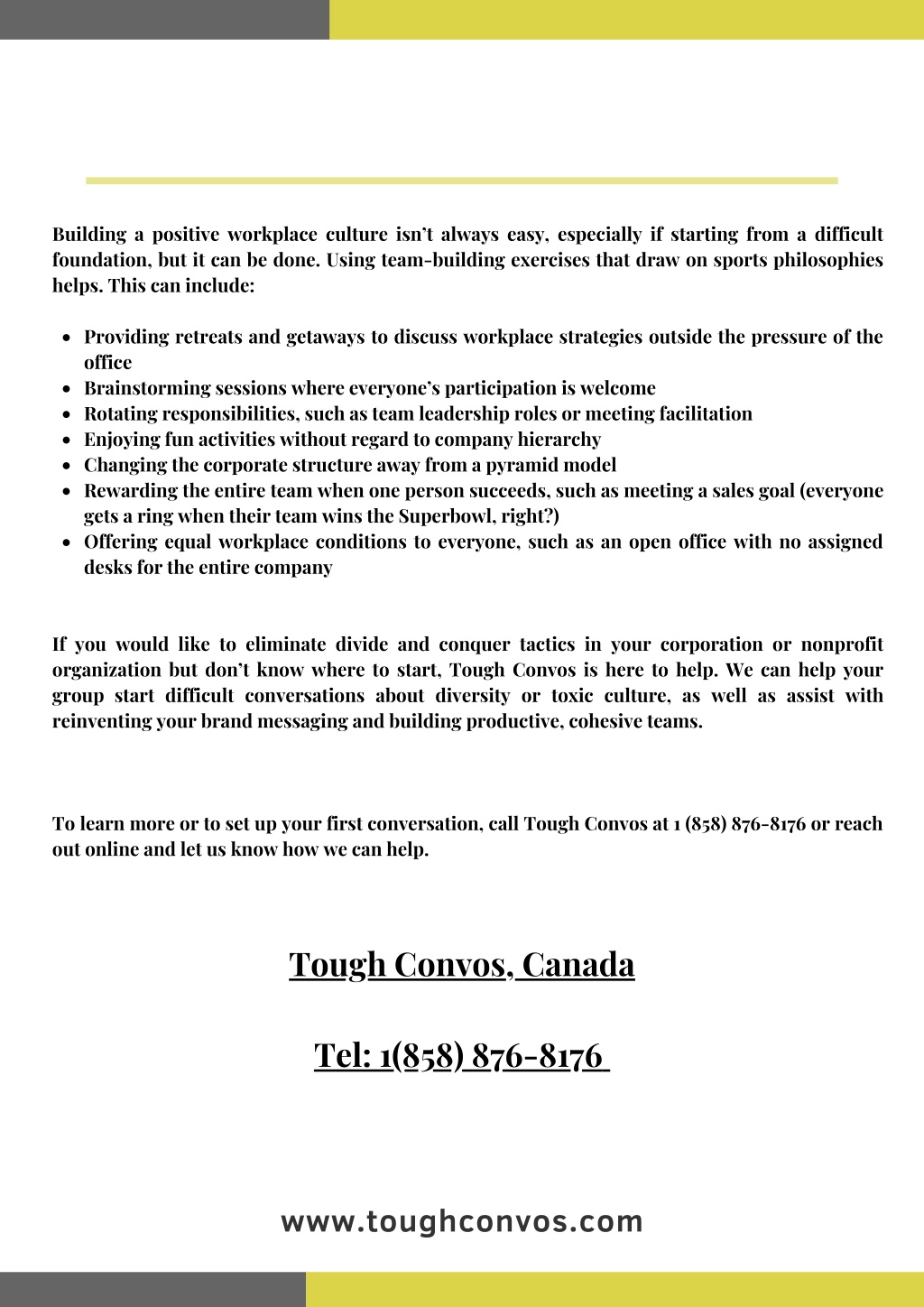 Building a positive workplace culture isn't always easy, especially if starting from a difficult foundation, but it can be done. Using team-building exercises that draw on sports philosophies helps. This can include:

- Providing retreats and getaways to discuss workplace strategies outside the pressure of the office
- Brainstorming sessions where everyone's participation is welcome
- Rotating responsibilities, such as team leadership roles or meeting facilitation
- Enjoying fun activities without regard to company hierarchy
- Changing the corporate structure away from a pyramid model
- Rewarding the entire team when one person succeeds, such as meeting a sales goal (everyone gets a ring when their team wins the Superbowl, right?)
- Offering equal workplace conditions to everyone, such as an open office with no assigned desks for the entire company

If you would like to eliminate divide and conquer tactics in your corporation or nonprofit organization but don't know where to start, Tough Convos is here to help. We can help your group start difficult conversations about diversity or toxic culture, as well as assist with reinventing your brand messaging and building productive, cohesive teams.

To learn more or to set up your first conversation, call Tough Convos at 1 (858) 876-8176 or reach out online and let us know how we can help.

Tough Convos, Canada

Tel: 1(858) 876-8176

www.toughconvos.com